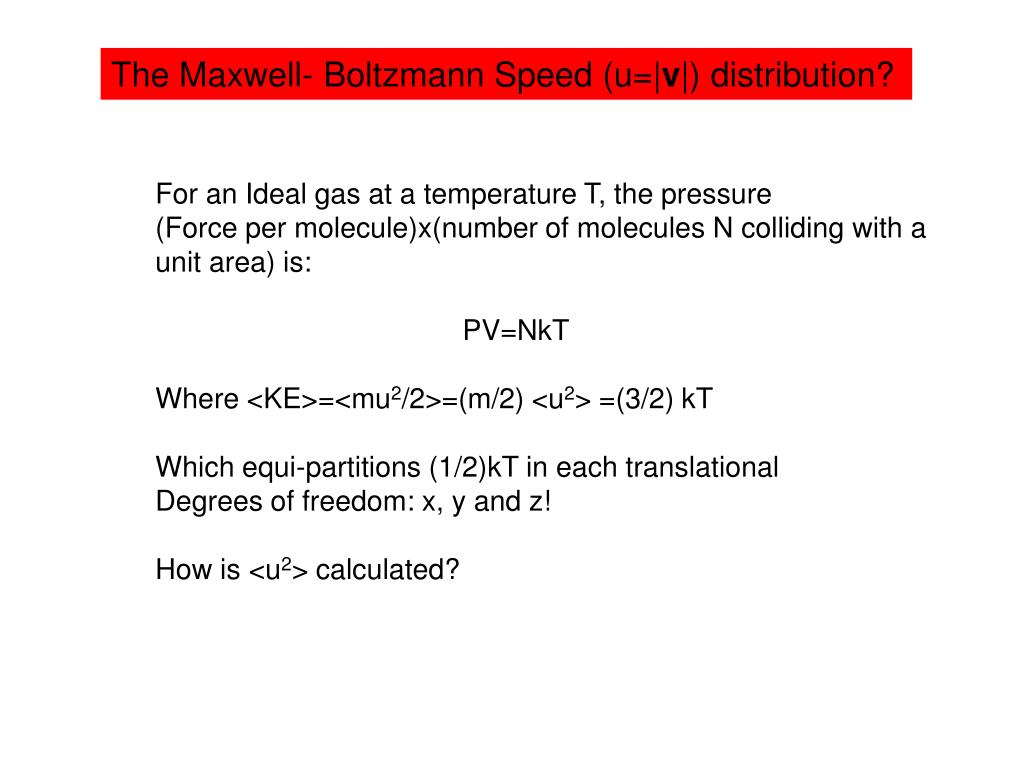 The Maxwell- Boltzmann Speed (u=|**v**|) distribution?

For an Ideal gas at a temperature T, the pressure (Force per molecule)x(number of molecules N colliding with a unit area) is:

PV=NkT

Where <KE>=<mu$^2$/2>=(m/2) <u$^2$> =(3/2) kT

Which equi-partitions (1/2)kT in each translational Degrees of freedom: x, y and z!

How is <u$^2$> calculated?